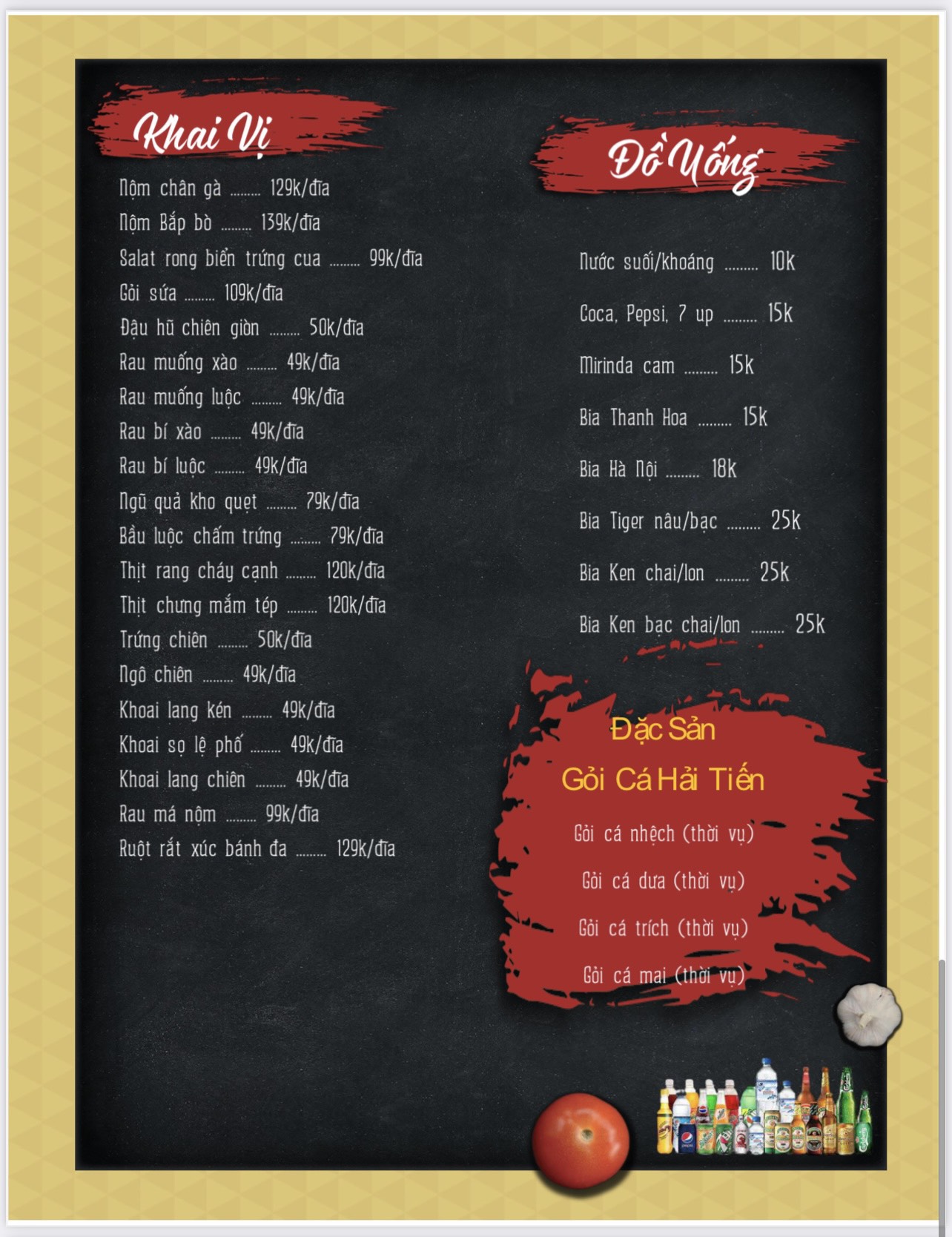 Khai Vị

Nộm chân gà 129k/đĩa

Nộm Bắp bò 139k/đĩa

Salat rong biển trứng cua 99k/đĩa

Gỏi sứa 109k/đĩa

Đậu hũ chiên giòn 50k/đĩa

Rau muống xào 49k/đĩa

Rau muống luộc 49k/đĩa

Rau bí xào 49k/đĩa

Rau bí luộc 49k/đĩa

Ngũ quả kho quẹt 79k/đĩa

Bầu luộc chấm trứng 79k/đĩa

Thịt rang cháy cạnh 120k/đĩa

Thịt chưng mắm tép 120k/đĩa

Trứng chiên 50k/đĩa

Ngô chiên 49k/đĩa

Khoai lang kén 49k/đĩa

Khoai sọ lệ phố 49k/đĩa

Khoai lang chiên 49k/đĩa

Rau má nộm 99k/đĩa

Ruột rắt xúc bánh đa 129k/đĩa

Đồ Uống

Nước suối/khoáng 10k

Coca, Pepsi, 7 up 15k

Mirinda cam 15k

Bia Thanh Hoa 15k

Bia Hà Nội 18k

Bia Tiger nâu/bạc 25k

Bia Ken chai/lon 25k

Bia Ken bạc chai/lon 25k

Đặc Sản
Gỏi Cá Hải Tiến

Gỏi cá nhệch (thời vụ)

Gỏi cá dưa (thời vụ)

Gỏi cá trích (thời vụ)

Gỏi cá mai (thời vụ)